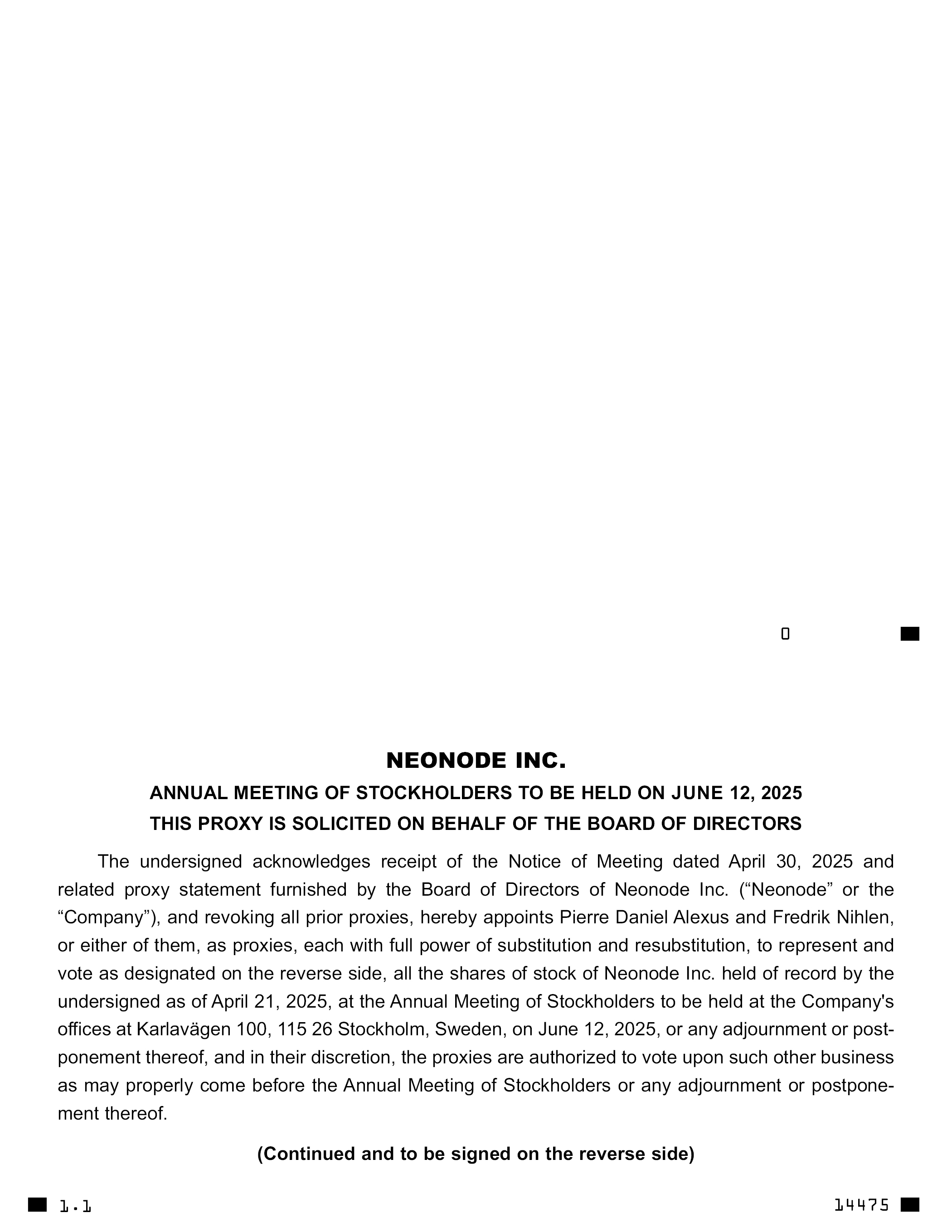 0

NEONODE INC.

ANNUAL MEETING OF STOCKHOLDERS TO BE HELD ON JUNE 12, 2025

THIS PROXY IS SOLICITED ON BEHALF OF THE BOARD OF DIRECTORS

The undersigned acknowledges receipt of the Notice of Meeting dated April 30, 2025 and related proxy statement furnished by the Board of Directors of Neonode Inc. (“Neonode” or the “Company”), and revoking all prior proxies, hereby appoints Pierre Daniel Alexus and Fredrik Nihlen, or either of them, as proxies, each with full power of substitution and resubstitution, to represent and vote as designated on the reverse side, all the shares of stock of Neonode Inc. held of record by the undersigned as of April 21, 2025, at the Annual Meeting of Stockholders to be held at the Company's offices at Karlavägen 100, 115 26 Stockholm, Sweden, on June 12, 2025, or any adjournment or postponement thereof, and in their discretion, the proxies are authorized to vote upon such other business as may properly come before the Annual Meeting of Stockholders or any adjournment or postponement thereof.

(Continued and to be signed on the reverse side)

1.1

14475